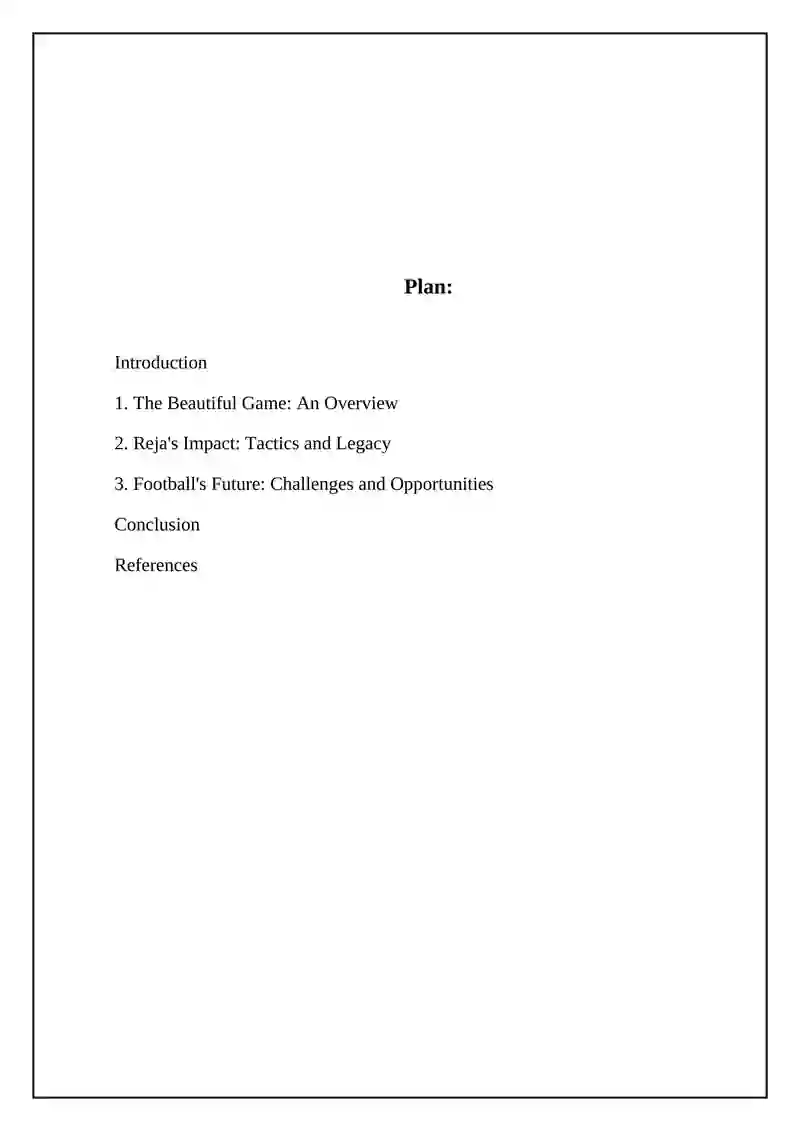 Plan:

Introduction

1. The Beautiful Game: An Overview

2. Reja's Impact: Tactics and Legacy

3. Football's Future: Challenges and Opportunities

Conclusion

References